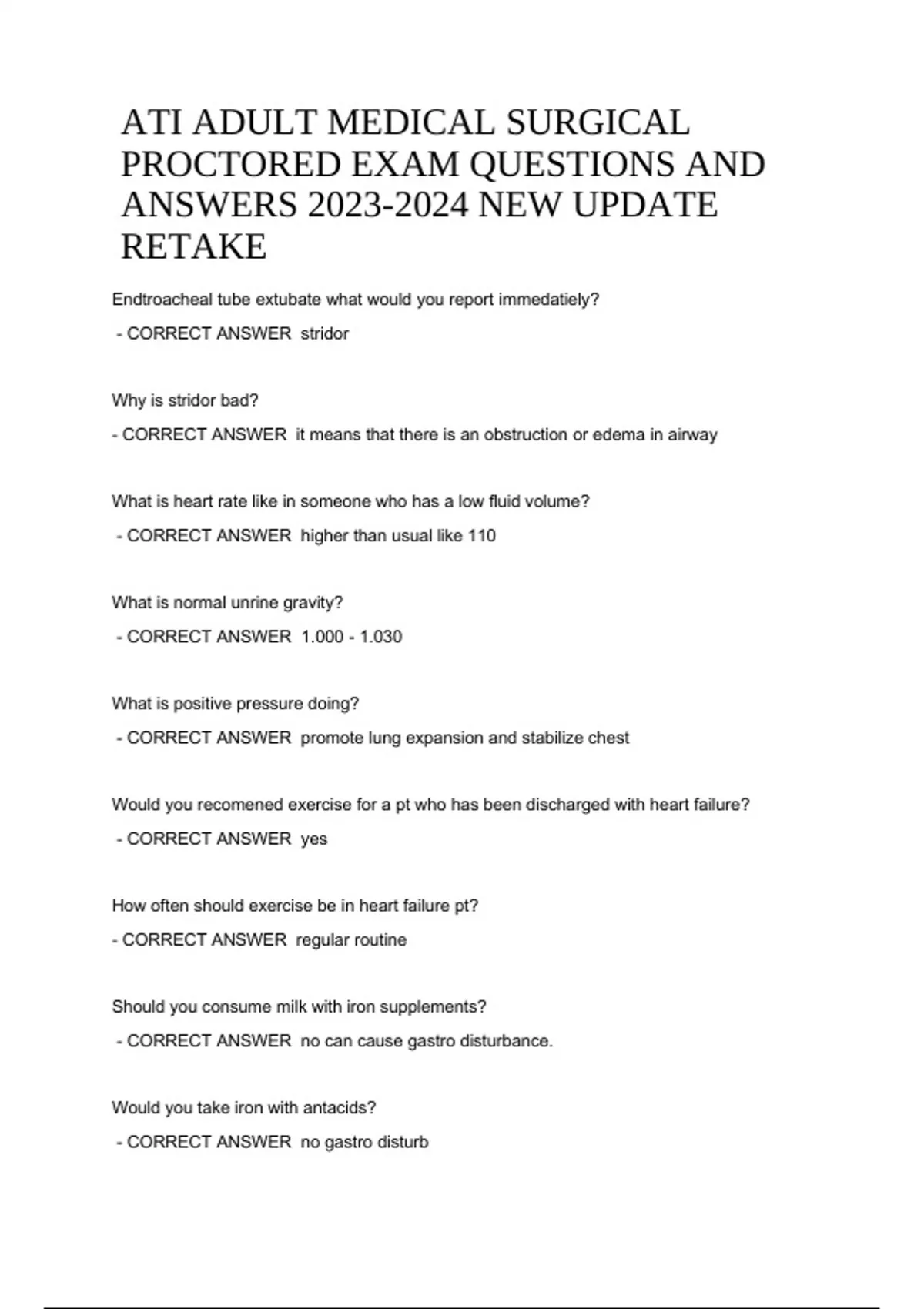 ATI ADULT MEDICAL SURGICAL PROCTORED EXAM QUESTIONS AND ANSWERS 2023-2024 NEW UPDATE RETAKE

Endtroacheal tube extubate what would you report immedatiely?

- CORRECT ANSWER stridor

Why is stridor bad?

- CORRECT ANSWER it means that there is an obstruction or edema in airway

What is heart rate like in someone who has a low fluid volume?

- CORRECT ANSWER higher than usual like 110

What is normal unrine gravity?

- CORRECT ANSWER 1.000 - 1.030

What is positive pressure doing?

- CORRECT ANSWER promote lung expansion and stabilize chest

Would you recomened exercise for a pt who has been discharged with heart failure?

- CORRECT ANSWER yes

How often should exercise be in heart failure pt?

- CORRECT ANSWER regular routine

Should you consume milk with iron supplements?

- CORRECT ANSWER no can cause gastro disturbance.

Would you take iron with antacids?

- CORRECT ANSWER no gastro disturb